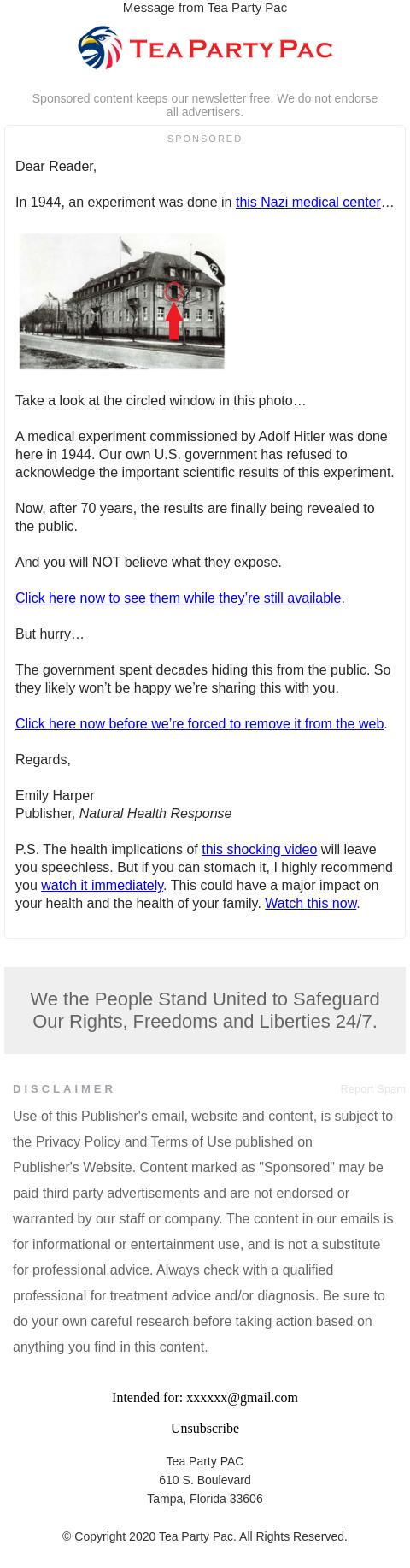 Message from Tea Party Pac

TEA PARTY PAC

Sponsored content keeps our newsletter free. We do not endorse all advertisers.

SPONSORED

Dear Reader,

In 1944, an experiment was done in this Nazi medical center…

Take a look at the circled window in this photo…

A medical experiment commissioned by Adolf Hitler was done here in 1944. Our own U.S. government has refused to acknowledge the important scientific results of this experiment.

Now, after 70 years, the results are finally being revealed to the public.

And you will NOT believe what they expose.

Click here now to see them while they're still available.

But hurry…

The government spent decades hiding this from the public. So they likely won't be happy we're sharing this with you.

Click here now before we're forced to remove it from the web.

Regards,

Emily Harper
Publisher, Natural Health Response

P.S. The health implications of this shocking video will leave you speechless. But if you can stomach it, I highly recommend you watch it immediately. This could have a major impact on your health and the health of your family. Watch this now.

We the People Stand United to Safeguard Our Rights, Freedoms and Liberties 24/7.

DISCLAIMER

Report Spam

Use of this Publisher's email, website and content, is subject to the Privacy Policy and Terms of Use published on Publisher's Website. Content marked as "Sponsored" may be paid third party advertisements and are not endorsed or warranted by our staff or company. The content in our emails is for informational or entertainment use, and is not a substitute for professional advice. Always check with a qualified professional for treatment advice and/or diagnosis. Be sure to do your own careful research before taking action based on anything you find in this content.

Intended for: xxxxxx@gmail.com

Unsubscribe

Tea Party PAC
610 S. Boulevard
Tampa, Florida 33606

© Copyright 2020 Tea Party Pac. All Rights Reserved.